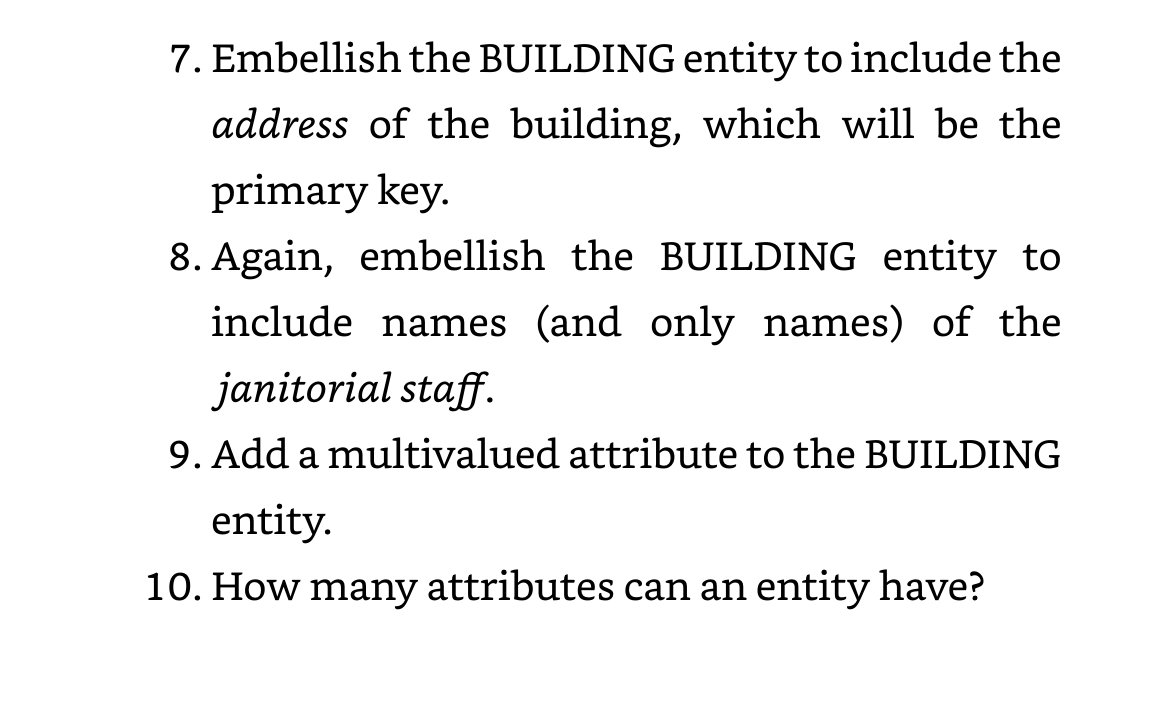 7. Embellish the BUILDING entity to include the address of the building, which will be the primary key.

8. Again, embellish the BUILDING entity to include names (and only names) of the janitorial staff.

9. Add a multivalued attribute to the BUILDING entity.

10. How many attributes can an entity have?